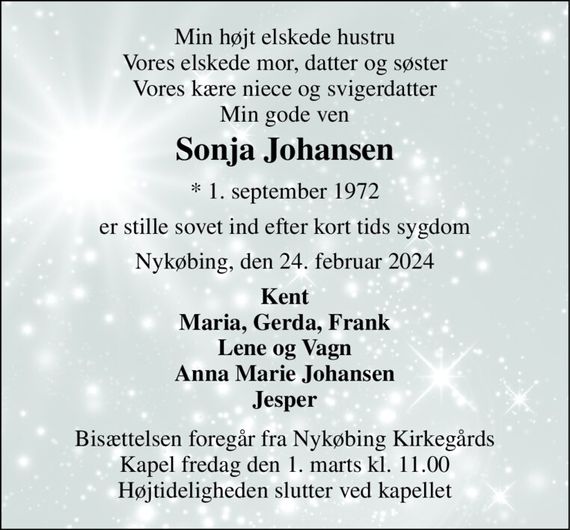 Min højt elskede hustru
Vores elskede mor, datter og søster
Vores kære niece og svigerdatter
Min gode ven

Sonja Johansen

* 1. september 1972

er stille sovet ind efter kort tids sygdom

Nykøbing, den 24. februar 2024

Kent
Maria, Gerda, Frank
Lene og Vagn
Anna Marie Johansen
Jesper

Bisættelsen foregår fra Nykøbing Kirkegårds
Kapel fredag den 1. marts kl. 11.00
Højtideligheden slutter ved kapellet